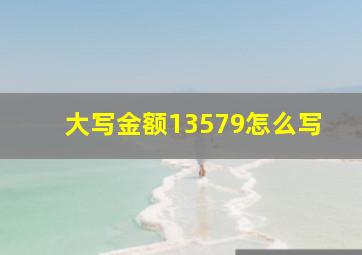 大写金额13579怎么写